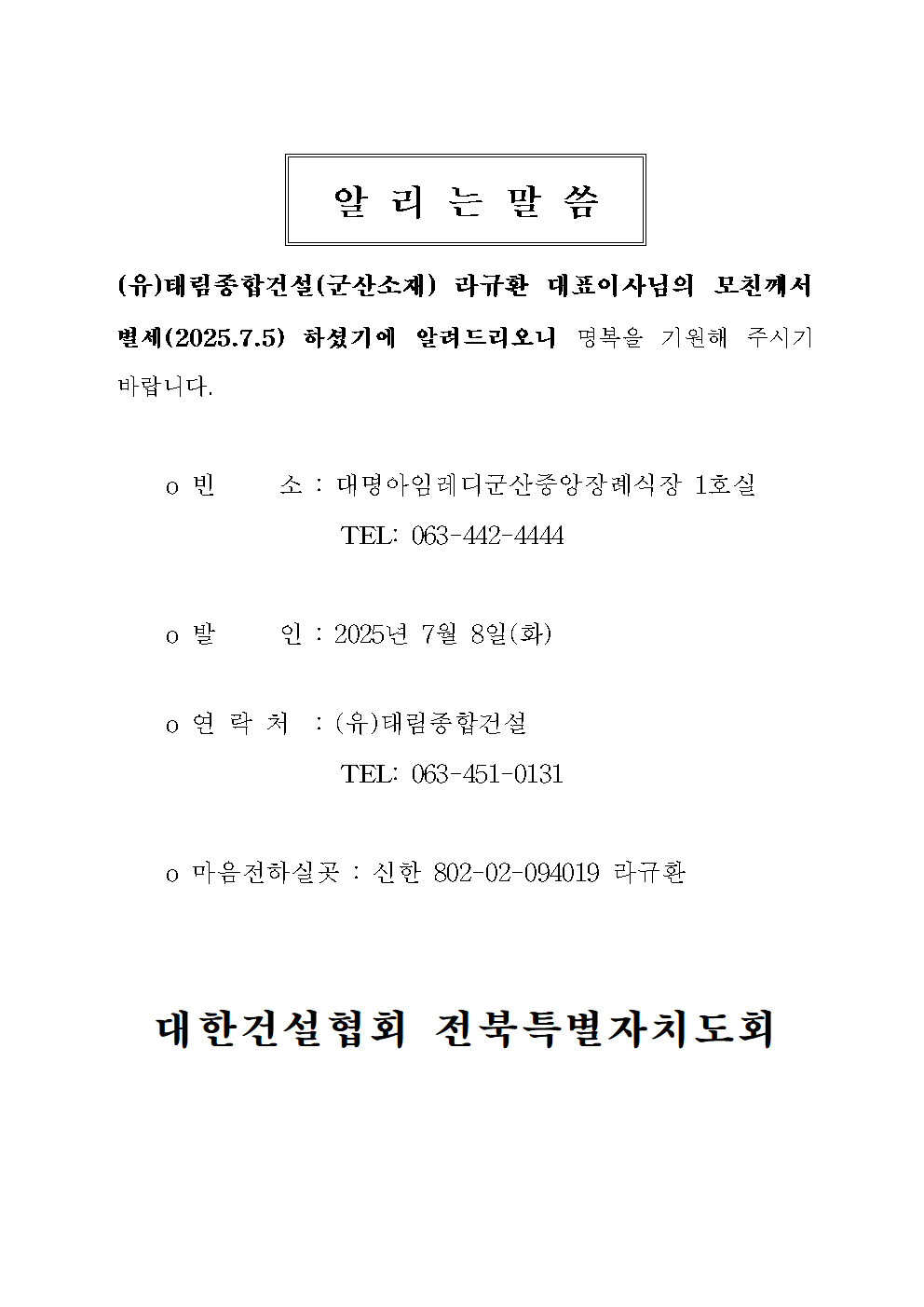 알 리 는 말 씀

(유)태림종합건설(군산소재) 라규환 대표이사님의 모친께서 별세(2025.7.5) 하셨기에 알려드리오니 명복을 기원해 주시기 바랍니다.

o 빈 소 : 대명아임레디군산중앙장례식장 1호실
TEL: 063-442-4444

o 발 인 : 2025년 7월 8일(화)

o 연 락 처 : (유)태림종합건설
TEL: 063-451-0131

o 마음전하실곳 : 신한 802-02-094019 라규환

대한건설협회 전북특별자치도회